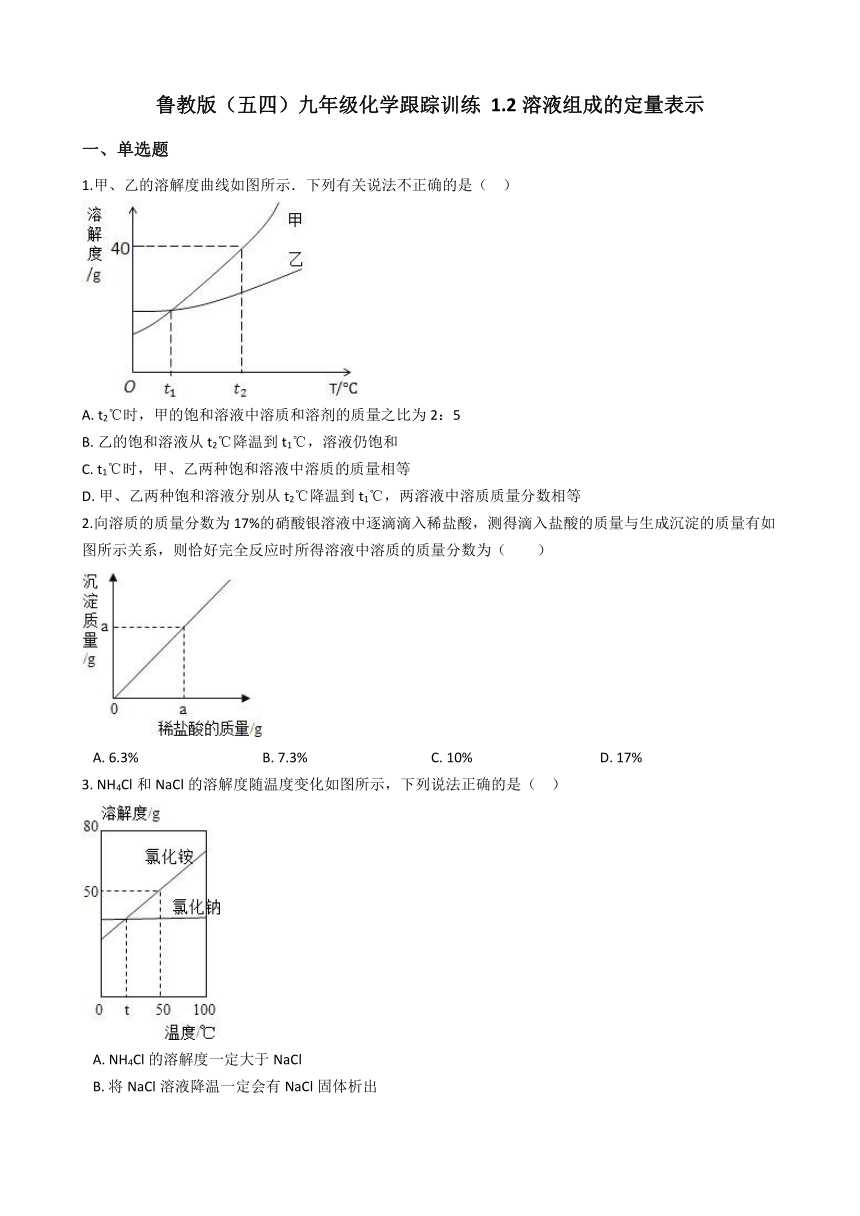 鲁教版（五四）九年级化学跟踪训练 1.2 溶液组成的定量表示

一、单选题

1.甲、乙的溶解度曲线如图所示．下列有关说法不正确的是（　）

溶解度/g
40
甲
乙
O　$t_1$　$t_2$　T/°C

A. $t_2$℃时，甲的饱和溶液中溶质和溶剂的质量之比为 2：5
B. 乙的饱和溶液从 $t_2$℃降温到 $t_1$℃，溶液仍饱和
C. $t_1$℃时，甲、乙两种饱和溶液中溶质的质量相等
D. 甲、乙两种饱和溶液分别从 $t_2$℃降温到 $t_1$℃，两溶液中溶质质量分数相等

2.向溶质的质量分数为 17%的硝酸银溶液中逐滴滴入稀盐酸，测得滴入盐酸的质量与生成沉淀的质量有如图所示关系，则恰好完全反应时所得溶液中溶质的质量分数为（　　）

沉淀质量/g
a
0　a
稀盐酸的质量/g

A. 6.3%　　B. 7.3%　　C. 10%　　D. 17%

3. $NH_4Cl$ 和 NaCl 的溶解度随温度变化如图所示，下列说法正确的是（　）

溶解度/g
80
50
氯化铵
氯化钠
0　t　50　100
温度/℃

A. $NH_4Cl$ 的溶解度一定大于 NaCl
B. 将 NaCl 溶液降温一定会有 NaCl 固体析出